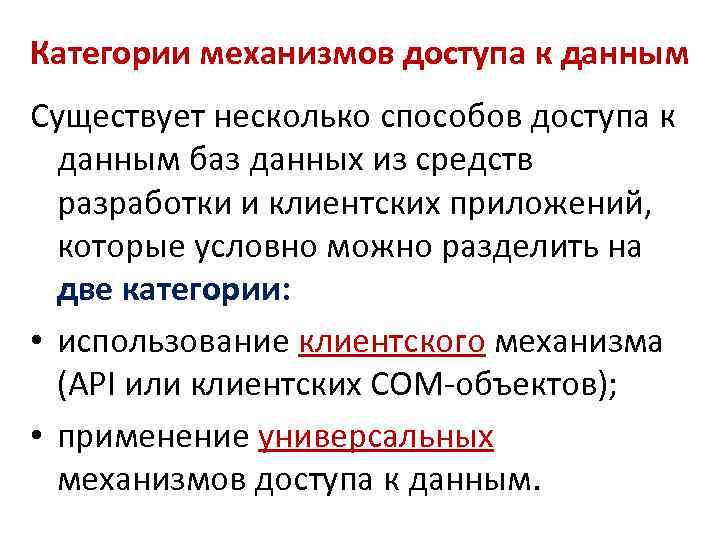 Категории механизмов доступа к данным

Существует несколько способов доступа к данным баз данных из средств разработки и клиентских приложений, которые условно можно разделить на две категории:

• использование клиентского механизма (API или клиентских COM-объектов);
• применение универсальных механизмов доступа к данным.